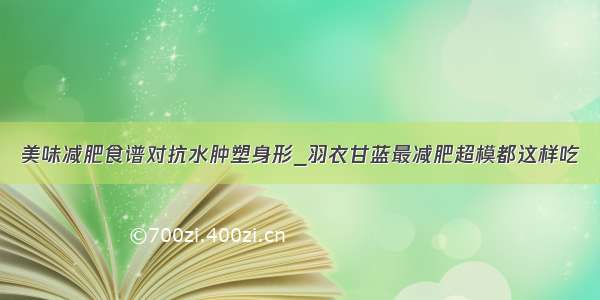 美味减肥食谱对抗水肿塑身形_羽衣甘蓝最减肥超模都这样吃

©700zi.400zi.cn